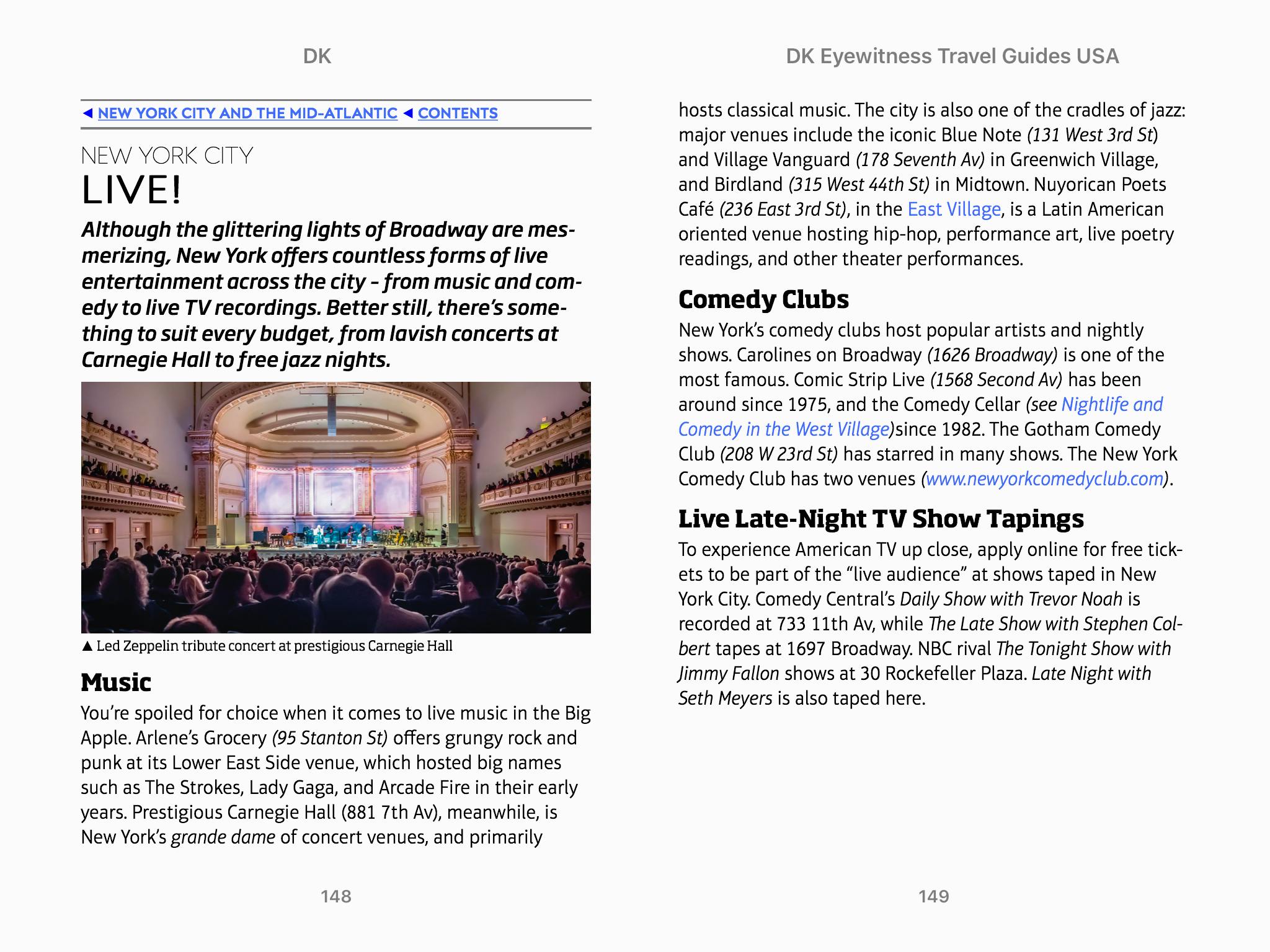 DK

◀ NEW YORK CITY AND THE MID-ATLANTIC ◀ CONTENTS

NEW YORK CITY
LIVE!

Although the glittering lights of Broadway are mesmerizing, New York offers countless forms of live entertainment across the city – from music and comedy to live TV recordings. Better still, there's something to suit every budget, from lavish concerts at Carnegie Hall to free jazz nights.

▲ Led Zeppelin tribute concert at prestigious Carnegie Hall

Music

You're spoiled for choice when it comes to live music in the Big Apple. Arlene's Grocery (95 Stanton St) offers grungy rock and punk at its Lower East Side venue, which hosted big names such as The Strokes, Lady Gaga, and Arcade Fire in their early years. Prestigious Carnegie Hall (881 7th Av), meanwhile, is New York's grande dame of concert venues, and primarily

148

DK Eyewitness Travel Guides USA

hosts classical music. The city is also one of the cradles of jazz: major venues include the iconic Blue Note (131 West 3rd St) and Village Vanguard (178 Seventh Av) in Greenwich Village, and Birdland (315 West 44th St) in Midtown. Nuyorican Poets Café (236 East 3rd St), in the East Village, is a Latin American oriented venue hosting hip-hop, performance art, live poetry readings, and other theater performances.

Comedy Clubs

New York's comedy clubs host popular artists and nightly shows. Carolines on Broadway (1626 Broadway) is one of the most famous. Comic Strip Live (1568 Second Av) has been around since 1975, and the Comedy Cellar (see Nightlife and Comedy in the West Village)since 1982. The Gotham Comedy Club (208 W 23rd St) has starred in many shows. The New York Comedy Club has two venues (www.newyorkcomedyclub.com).

Live Late-Night TV Show Tapings

To experience American TV up close, apply online for free tickets to be part of the "live audience" at shows taped in New York City. Comedy Central's Daily Show with Trevor Noah is recorded at 733 11th Av, while The Late Show with Stephen Colbert tapes at 1697 Broadway. NBC rival The Tonight Show with Jimmy Fallon shows at 30 Rockefeller Plaza. Late Night with Seth Meyers is also taped here.

149